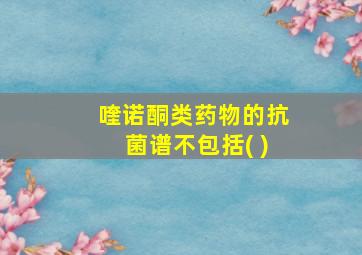 喹诺酮类药物的抗菌谱不包括( )